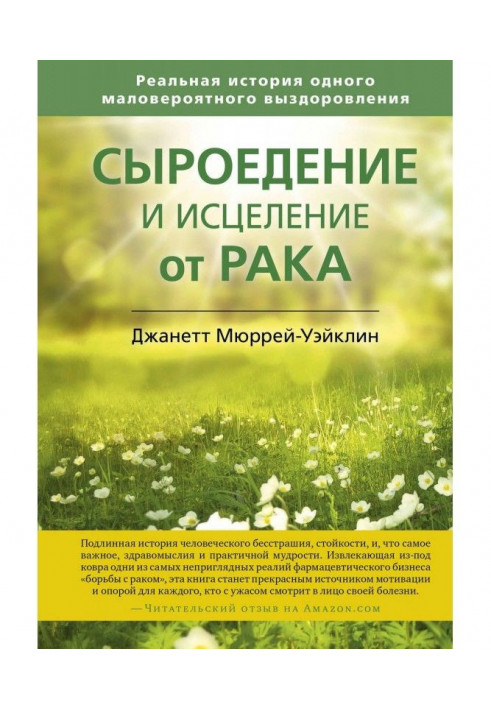 Реальная история одного маловероятного выздоровления

СЫРОЕДЕНИЕ
И ИСЦЕЛЕНИЕ
от РАКА

Джанетт Мюррей-Уэйклин

Подлинная история человеческого бесстрашия, стойкости, и, что самое важное, здравомыслия и практичной мудрости. Извлекающая из-под ковра одни из самых неприглядных реалий фармацевтического бизнеса «борьбы с раком», эта книга станет прекрасным источником мотивации и опорой для каждого, кто с ужасом смотрит в лицо своей болезни.

—Читательский отзыв на Amazon.com